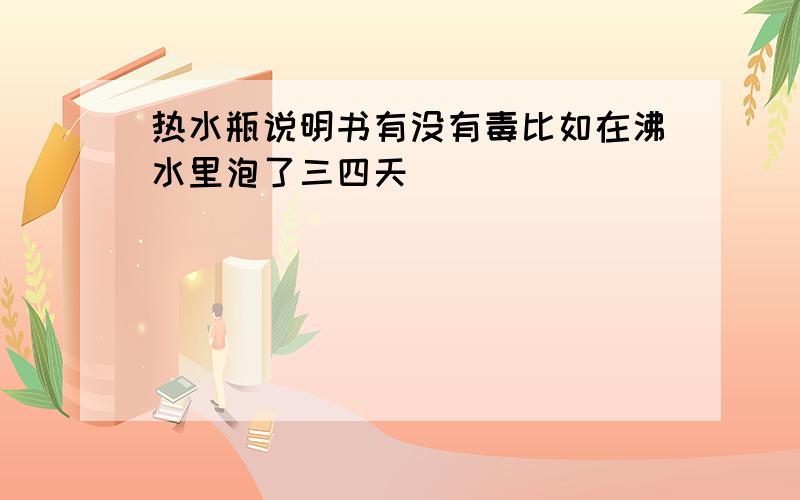 热水瓶说明书有没有毒比如在沸水里泡了三四天